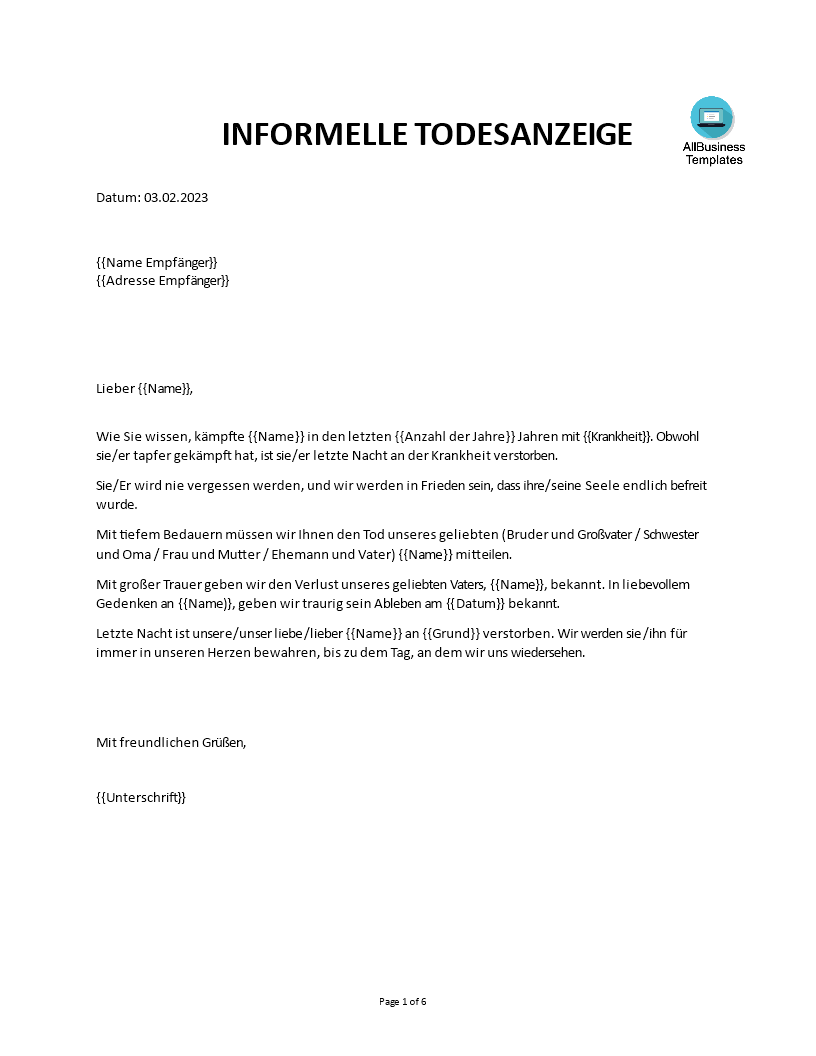 INFORMELLE TODESANZEIGE

AllBusiness Templates

Datum: 03.02.2023

{{Name Empfänger}}
{{Adresse Empfänger}}

Lieber {{Name}},

Wie Sie wissen, kämpfte {{Name}} in den letzten {{Anzahl der Jahre}} Jahren mit {{Krankheit}}. Obwohl sie/er tapfer gekämpft hat, ist sie/er letzte Nacht an der Krankheit verstorben.

Sie/Er wird nie vergessen werden, und wir werden in Frieden sein, dass ihre/seine Seele endlich befreit wurde.

Mit tiefem Bedauern müssen wir Ihnen den Tod unseres geliebten (Bruder und Großvater / Schwester und Oma / Frau und Mutter / Ehemann und Vater) {{Name}} mitteilen.

Mit großer Trauer geben wir den Verlust unseres geliebten Vaters, {{Name}}, bekannt. In liebevollem Gedenken an {{Name}}, geben wir traurig sein Ableben am {{Datum}} bekannt.

Letzte Nacht ist unsere/unser liebe/lieber {{Name}} an {{Grund}} verstorben. Wir werden sie/ihn für immer in unseren Herzen bewahren, bis zu dem Tag, an dem wir uns wiedersehen.

Mit freundlichen Grüßen,

{{Unterschrift}}

Page 1 of 6